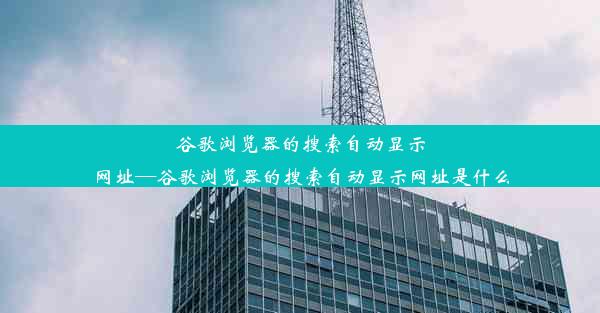 谷歌浏览器的搜索自动显示网址—谷歌浏览器的搜索自动显示网址是什么